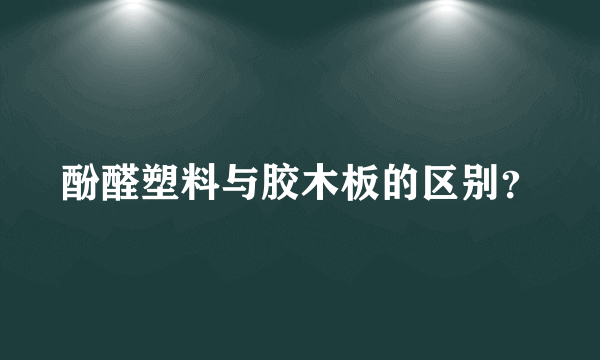 酚醛塑料与胶木板的区别？